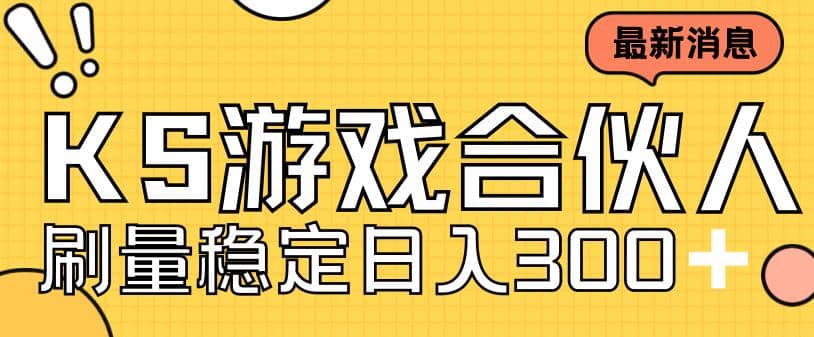 最新消息

KS游戏合伙人

刷量稳定日入300+